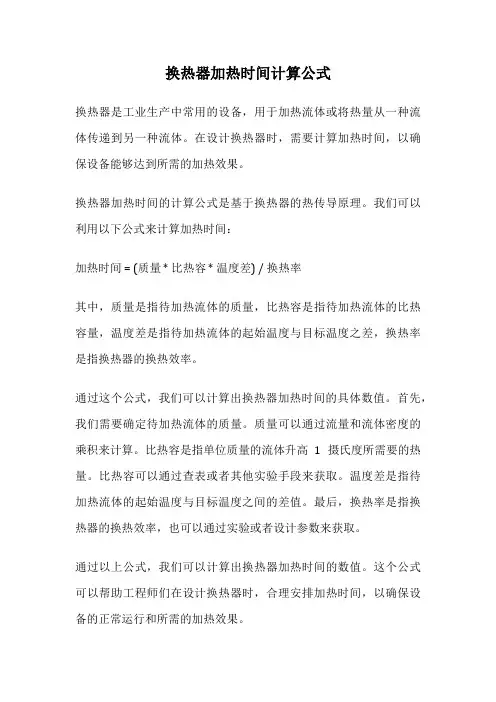 换热器加热时间计算公式

换热器是工业生产中常用的设备，用于加热流体或将热量从一种流体传递到另一种流体。在设计换热器时，需要计算加热时间，以确保设备能够达到所需的加热效果。

换热器加热时间的计算公式是基于换热器的热传导原理。我们可以利用以下公式来计算加热时间：

加热时间 = (质量 * 比热容 * 温度差) / 换热率

其中，质量是指待加热流体的质量，比热容是指待加热流体的比热容量，温度差是指待加热流体的起始温度与目标温度之差，换热率是指换热器的换热效率。

通过这个公式，我们可以计算出换热器加热时间的具体数值。首先，我们需要确定待加热流体的质量。质量可以通过流量和流体密度的乘积来计算。比热容是指单位质量的流体升高 1 摄氏度所需要的热量。比热容可以通过查表或者其他实验手段来获取。温度差是指待加热流体的起始温度与目标温度之间的差值。最后，换热率是指换热器的换热效率，也可以通过实验或者设计参数来获取。

通过以上公式，我们可以计算出换热器加热时间的数值。这个公式可以帮助工程师们在设计换热器时，合理安排加热时间，以确保设备的正常运行和所需的加热效果。